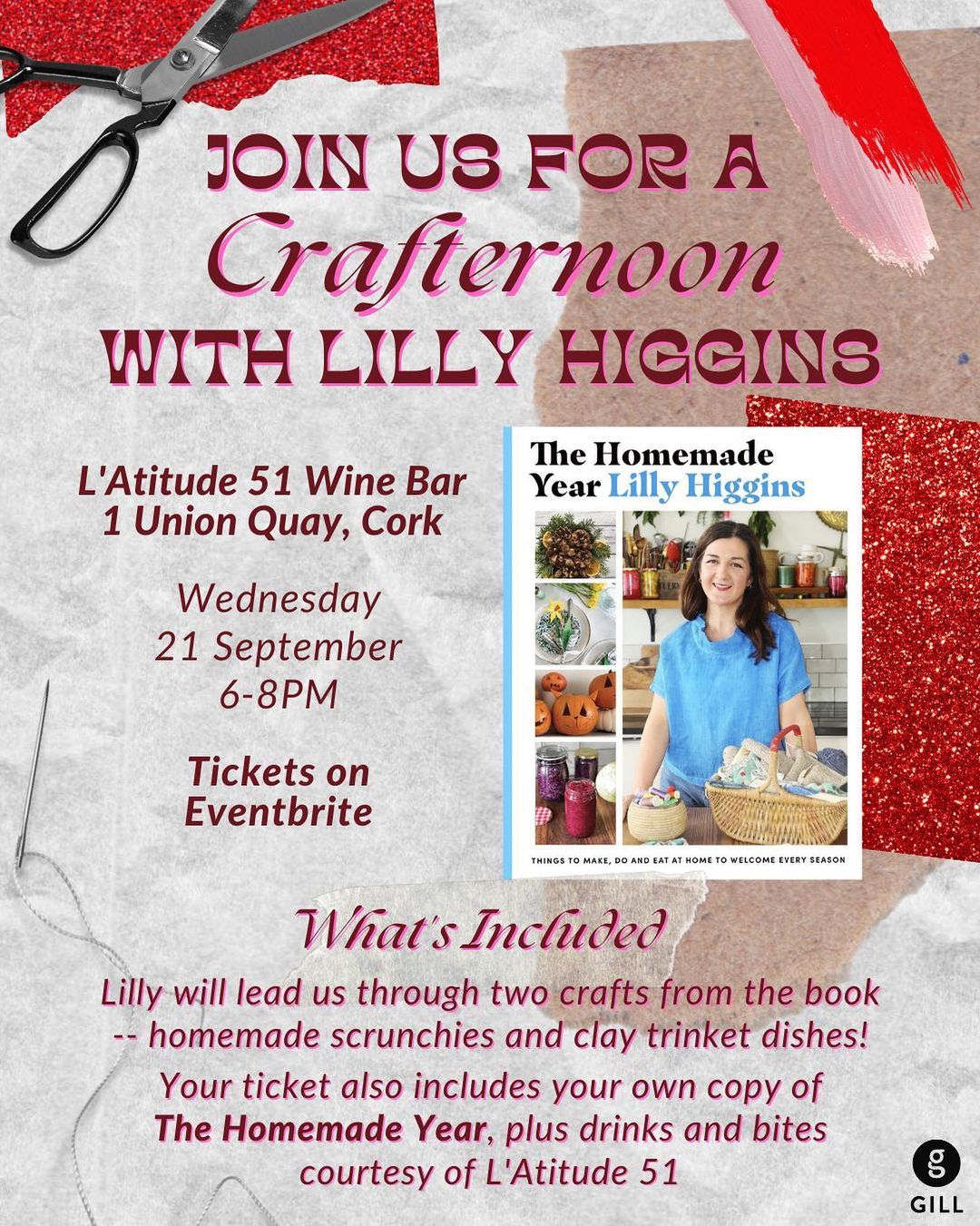 JOIN US FOR A
Crafternoon
WITH LILLY HIGGINS

L'Atitude 51 Wine Bar
1 Union Quay, Cork

Wednesday
21 September
6-8PM

Tickets on
Eventbrite

The Homemade Year Lilly Higgins

THINGS TO MAKE, DO AND EAT AT HOME TO WELCOME EVERY SEASON

What's Included

Lilly will lead us through two crafts from the book -- homemade scrunchies and clay trinket dishes!

Your ticket also includes your own copy of The Homemade Year, plus drinks and bites courtesy of L'Atitude 51

g
GILL